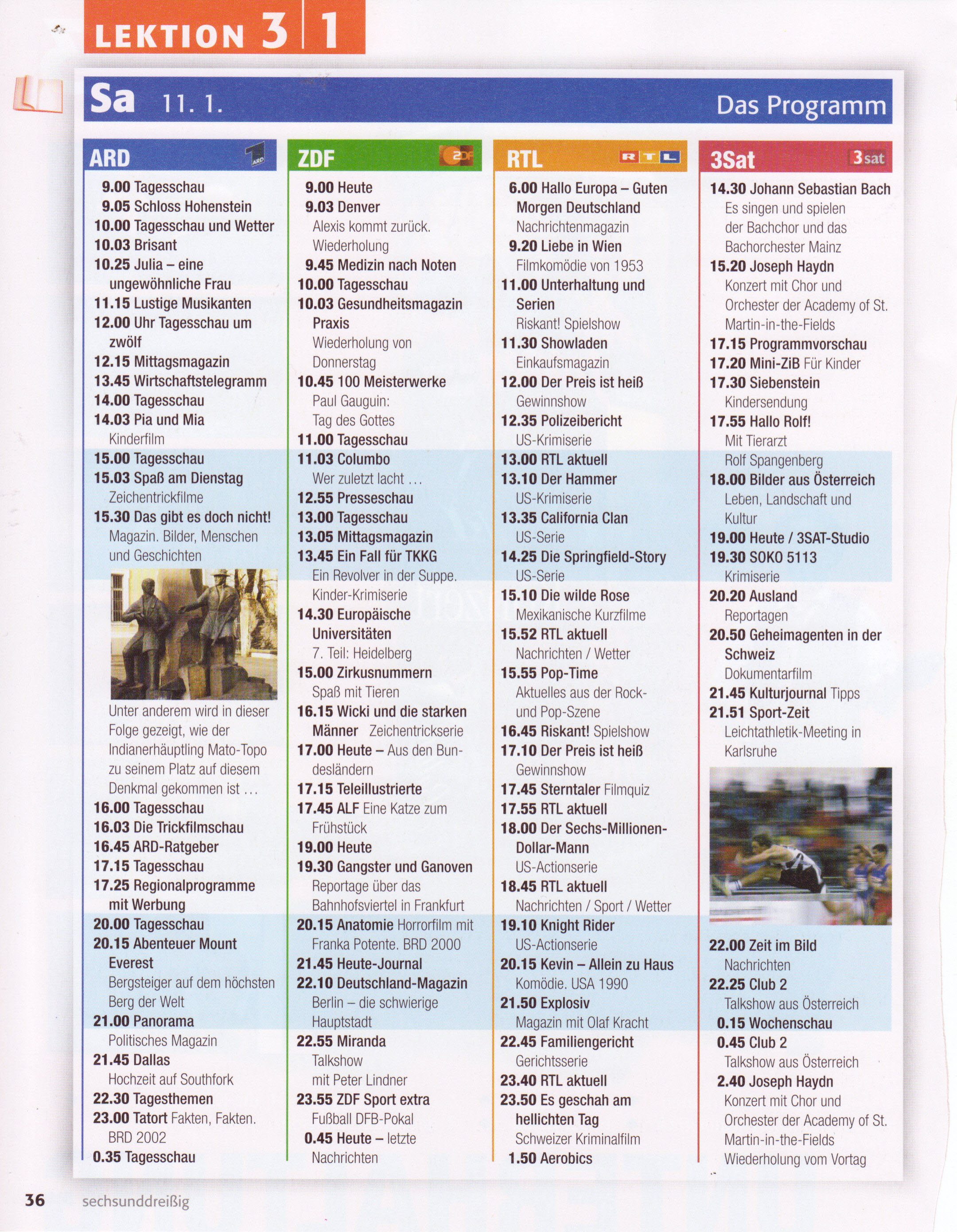 LEKTION 3 | 1

Sa 11. 1. Das Programm

ARD

9.00 Tagesschau
9.05 Schloss Hohenstein
10.00 Tagesschau und Wetter
10.03 Brisant
10.25 Julia – eine ungewöhnliche Frau
11.15 Lustige Musikanten
12.00 Uhr Tagesschau um zwölf
12.15 Mittagsmagazin
13.45 Wirtschaftstelegramm
14.00 Tagesschau
14.03 Pia und Mia Kinderfilm
15.00 Tagesschau
15.03 Spaß am Dienstag Zeichentrickfilme
15.30 Das gibt es doch nicht! Magazin. Bilder, Menschen und Geschichten

Unter anderem wird in dieser Folge gezeigt, wie der Indianerhäuptling Mato-Topo zu seinem Platz auf diesem Denkmal gekommen ist ...
16.00 Tagesschau
16.03 Die Trickfilmschau
16.45 ARD-Ratgeber
17.15 Tagesschau
17.25 Regionalprogramme mit Werbung
20.00 Tagesschau
20.15 Abenteuer Mount Everest Bergsteiger auf dem höchsten Berg der Welt
21.00 Panorama Politisches Magazin
21.45 Dallas Hochzeit auf Southfork
22.30 Tagesthemen
23.00 Tatort Fakten, Fakten. BRD 2002
0.35 Tagesschau

ZDF

9.00 Heute
9.03 Denver Alexis kommt zurück. Wiederholung
9.45 Medizin nach Noten
10.00 Tagesschau
10.03 Gesundheitsmagazin Praxis Wiederholung von Donnerstag
10.45 100 Meisterwerke Paul Gauguin: Tag des Gottes
11.00 Tagesschau
11.03 Columbo Wer zuletzt lacht ...
12.55 Presseschau
13.00 Tagesschau
13.05 Mittagsmagazin
13.45 Ein Fall für TKKG Ein Revolver in der Suppe. Kinder-Krimiserie
14.30 Europäische Universitäten 7. Teil: Heidelberg
15.00 Zirkusnummern Spaß mit Tieren
16.15 Wicki und die starken Männer Zeichentrickserie
17.00 Heute – Aus den Bundesländern
17.15 Teleillustrierte
17.45 ALF Eine Katze zum Frühstück
19.00 Heute
19.30 Gangster und Ganoven Reportage über das Bahnhofsviertel in Frankfurt
20.15 Anatomie Horrorfilm mit Franka Potente. BRD 2000
21.45 Heute-Journal
22.10 Deutschland-Magazin Berlin – die schwierige Hauptstadt
22.55 Miranda Talkshow mit Peter Lindner
23.55 ZDF Sport extra Fußball DFB-Pokal
0.45 Heute – letzte Nachrichten

RTL

6.00 Hallo Europa – Guten Morgen Deutschland Nachrichtenmagazin
9.20 Liebe in Wien Filmkomödie von 1953
11.00 Unterhaltung und Serien Riskant! Spielshow
11.30 Showladen Einkaufsmagazin
12.00 Der Preis ist heiß Gewinnshow
12.35 Polizeibericht US-Krimiserie
13.00 RTL aktuell
13.10 Der Hammer US-Krimiserie
13.35 California Clan US-Serie
14.25 Die Springfield-Story US-Serie
15.10 Die wilde Rose Mexikanische Kurzfilme
15.52 RTL aktuell Nachrichten / Wetter
15.55 Pop-Time Aktuelles aus der Rock- und Pop-Szene
16.45 Riskant! Spielshow
17.10 Der Preis ist heiß Gewinnshow
17.45 Sterntaler Filmquiz
17.55 RTL aktuell
18.00 Der Sechs-Millionen-Dollar-Mann US-Actionserie
18.45 RTL aktuell Nachrichten / Sport / Wetter
19.10 Knight Rider US-Actionserie
20.15 Kevin – Allein zu Haus Komödie. USA 1990
21.50 Explosiv Magazin mit Olaf Kracht
22.45 Familiengericht Gerichtsserie
23.40 RTL aktuell
23.50 Es geschah am hellichten Tag Schweizer Kriminalfilm
1.50 Aerobics

3Sat

14.30 Johann Sebastian Bach Es singen und spielen der Bachchor und das Bachorchester Mainz
15.20 Joseph Haydn Konzert mit Chor und Orchester der Academy of St. Martin-in-the-Fields
17.15 Programmvorschau
17.20 Mini-ZiB Für Kinder
17.30 Siebenstein Kindersendung
17.55 Hallo Rolf! Mit Tierarzt Rolf Spangenberg
18.00 Bilder aus Österreich Leben, Landschaft und Kultur
19.00 Heute / 3SAT-Studio
19.30 SOKO 5113 Krimiserie
20.20 Ausland Reportagen
20.50 Geheimagenten in der Schweiz Dokumentarfilm
21.45 Kulturjournal Tipps
21.51 Sport-Zeit Leichtathletik-Meeting in Karlsruhe
22.00 Zeit im Bild Nachrichten
22.25 Club 2 Talkshow aus Österreich
0.15 Wochenschau
0.45 Club 2 Talkshow aus Österreich
2.40 Joseph Haydn Konzert mit Chor und Orchester der Academy of St. Martin-in-the-Fields Wiederholung vom Vortag

36 sechsunddreißig